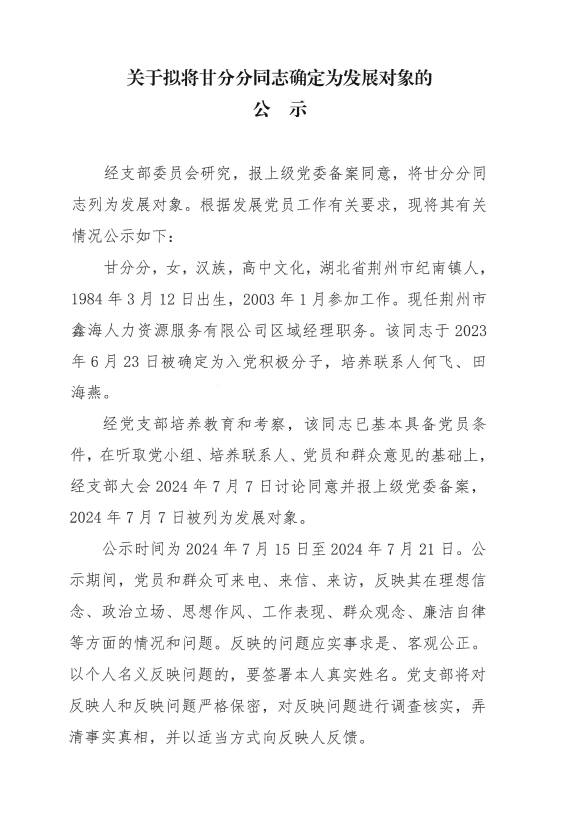 关于拟将甘分分同志确定为发展对象的
公　示

经支部委员会研究，报上级党委备案同意，将甘分分同志列为发展对象。根据发展党员工作有关要求，现将其有关情况公示如下：

甘分分，女，汉族，高中文化，湖北省荆州市纪南镇人，1984 年 3 月 12 日出生，2003 年 1 月参加工作。现任荆州市鑫海人力资源服务有限公司区域经理职务。该同志于 2023 年 6 月 23 日被确定为入党积极分子，培养联系人何飞、田海燕。

经党支部培养教育和考察，该同志已基本具备党员条件，在听取党小组、培养联系人、党员和群众意见的基础上，经支部大会 2024 年 7 月 7 日讨论同意并报上级党委备案，2024 年 7 月 7 日被列为发展对象。

公示时间为 2024 年 7 月 15 日至 2024 年 7 月 21 日。公示期间，党员和群众可来电、来信、来访，反映其在理想信念、政治立场、思想作风、工作表现、群众观念、廉洁自律等方面的情况和问题。反映的问题应实事求是、客观公正。以个人名义反映问题的，要签署本人真实姓名。党支部将对反映人和反映问题严格保密，对反映问题进行调查核实，弄清事实真相，并以适当方式向反映人反馈。